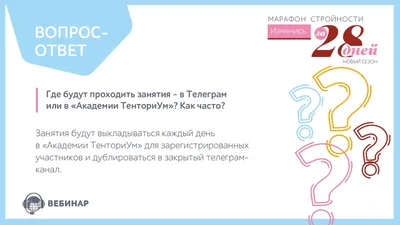 ВОПРОС-ОТВЕТ

МАРАФОН СТРОЙНОСТИ
Изменись за 28 дней
НОВЫЙ СЕЗОН

Где будут проходить занятия – в Телеграм или в «Академии ТенториУм»? Как часто?

Занятия будут выкладываться каждый день в «Академии ТенториУм» для зарегистрированных участников и дублироваться в закрытый телеграм-канал.

ВЕБИНАР